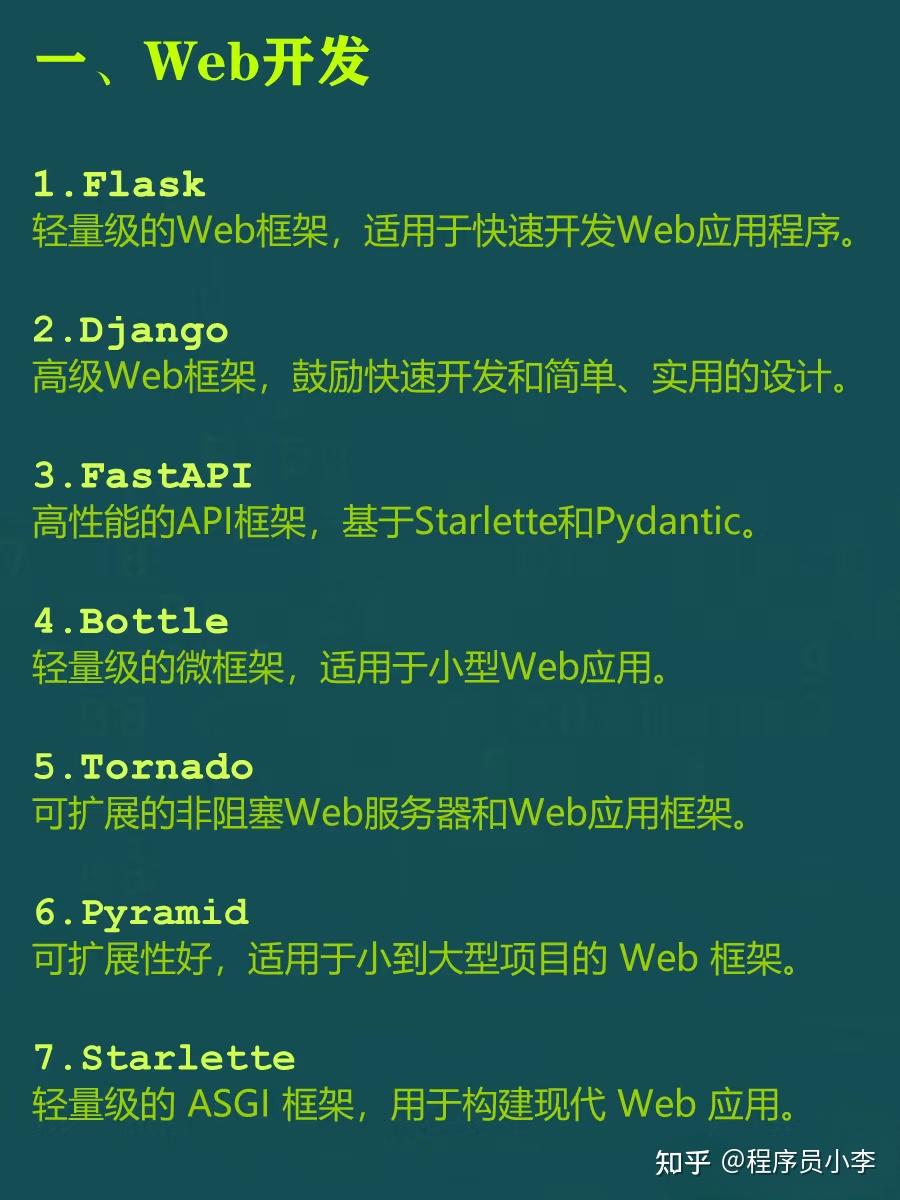 一、Web开发

1.Flask
轻量级的Web框架，适用于快速开发Web应用程序。

2.Django
高级Web框架，鼓励快速开发和简单、实用的设计。

3.FastAPI
高性能的API框架，基于Starlette和Pydantic。

4.Bottle
轻量级的微框架，适用于小型Web应用。

5.Tornado
可扩展的非阻塞Web服务器和Web应用框架。

6.Pyramid
可扩展性好，适用于小到大型项目的 Web 框架。

7.Starlette
轻量级的 ASGI 框架，用于构建现代 Web 应用。

知乎 @程序员小李